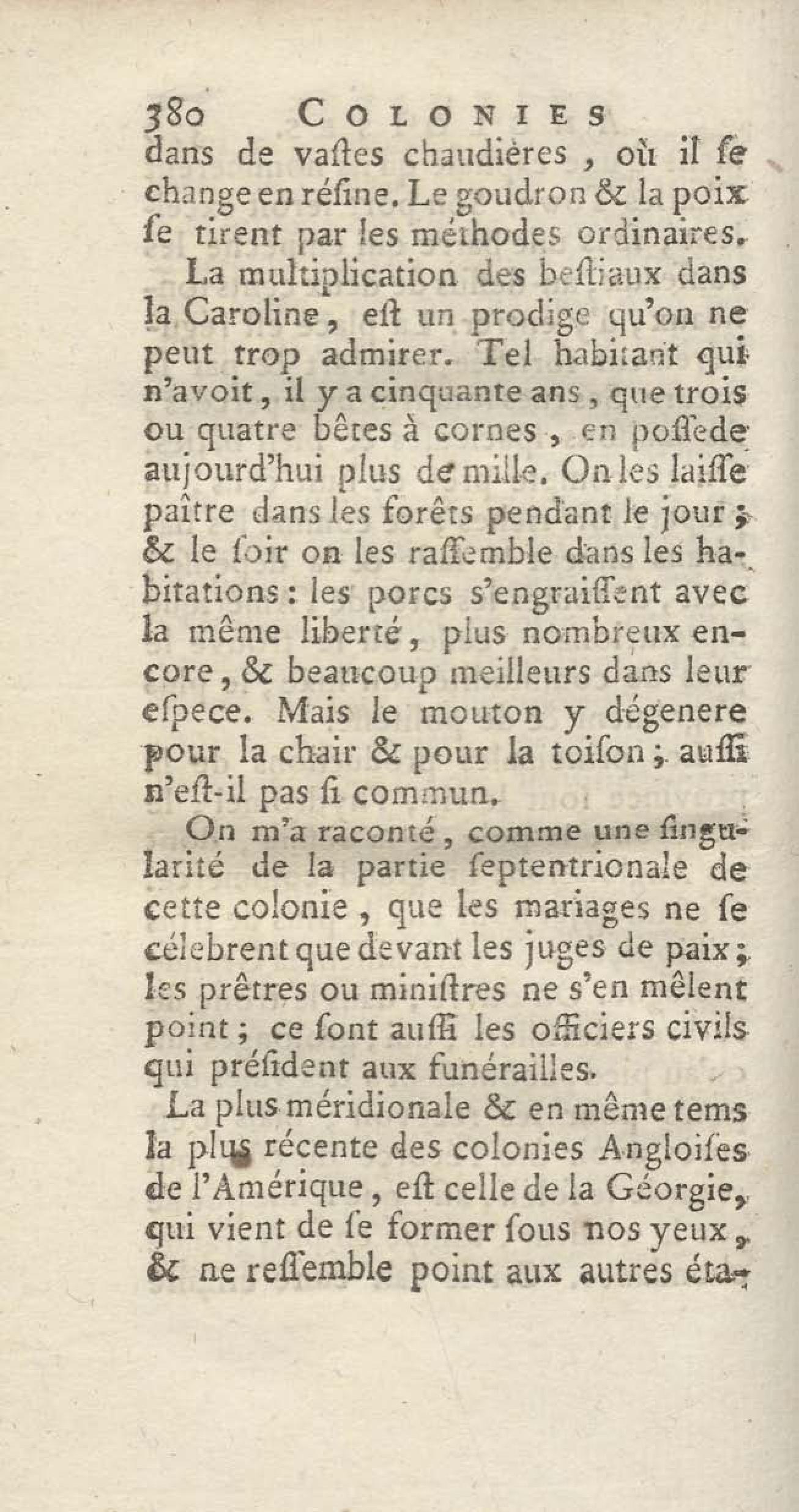 380 COLONIES

dans de vaſtes chaudières, où il ſe change en réſine. Le goudron & la poix ſe tirent par les méthodes ordinaires.

La multiplication des beſtiaux dans la Caroline, eſt un prodige qu'on ne peut trop admirer. Tel habitant qui n'avoit, il y a cinquante ans, que trois ou quatre bêtes à cornes, en poſſede aujourd'hui plus de mille. On les laiſſe paître dans les forêts pendant le jour; & le ſoir on les raſſemble dans les habitations: les porcs s'engraiſſent avec la même liberté, plus nombreux encore, & beaucoup meilleurs dans leur eſpece. Mais le mouton y dégenere pour la chair & pour la toiſon; auſſi n'eſt-il pas ſi commun.

On m'a raconté, comme une ſingularité de la partie ſeptentrionale de cette colonie, que les mariages ne ſe célebrent que devant les juges de paix; les prêtres ou miniſtres ne s'en mêlent point; ce ſont auſſi les officiers civils qui préſident aux funérailles.

La plus méridionale & en même tems la plus récente des colonies Angloiſes de l'Amérique, eſt celle de la Géorgie, qui vient de ſe former ſous nos yeux, & ne reſſemble point aux autres éta-